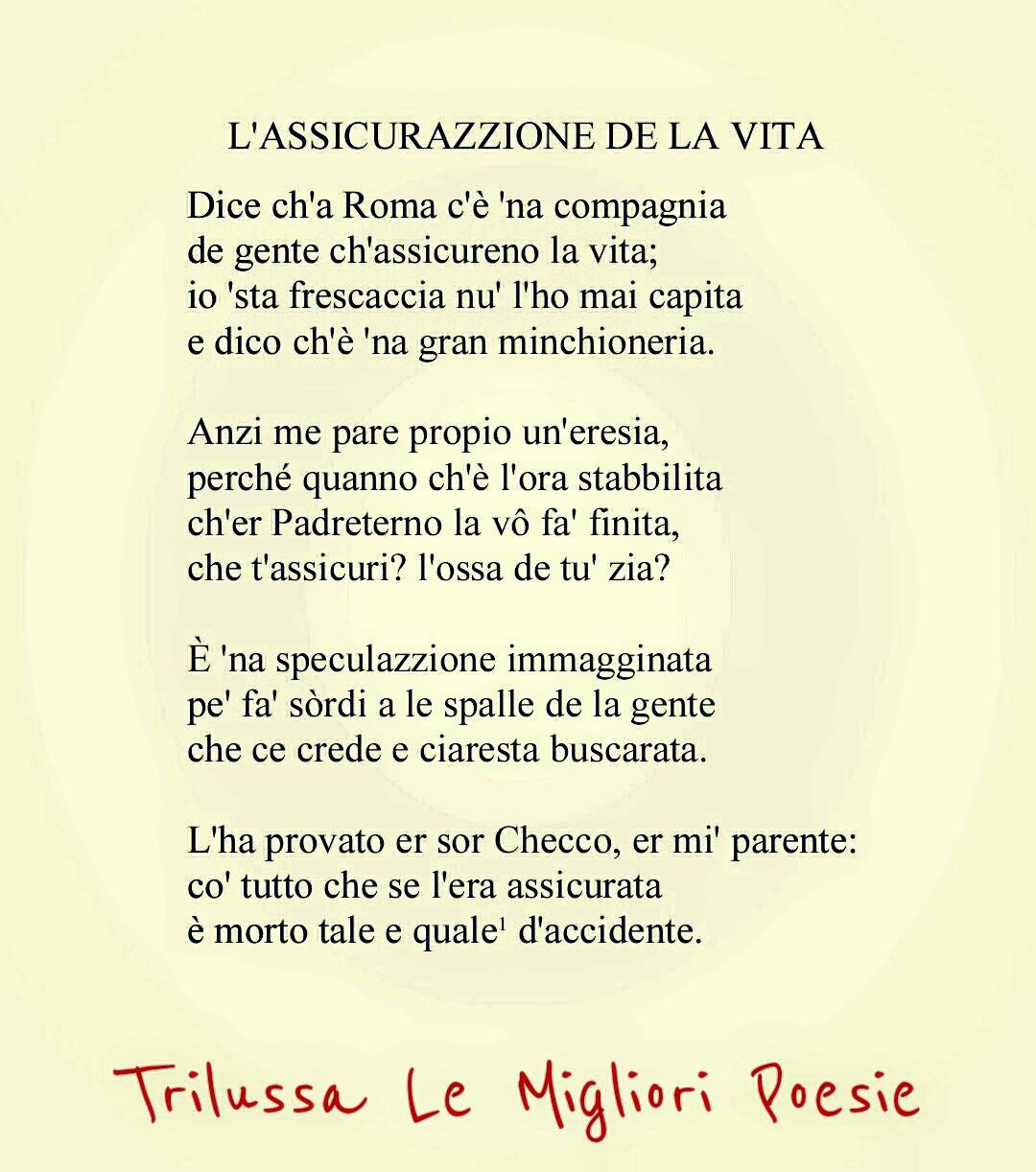 L'ASSICURAZZIONE DE LA VITA

Dice ch'a Roma c'è 'na compagnia
de gente ch'assicureno la vita;
io 'sta frescaccia nu' l'ho mai capita
e dico ch'è 'na gran minchioneria.

Anzi me pare propio un'eresia,
perché quanno ch'è l'ora stabbilita
ch'er Padreterno la vô fa' finita,
che t'assicuri? l'ossa de tu' zia?

È 'na speculazzione immagginata
pe' fa' sòrdi a le spalle de la gente
che ce crede e ciaresta buscarata.

L'ha provato er sor Checco, er mi' parente:
co' tutto che se l'era assicurata
è morto tale e quale$^1$ d'accidente.

Trilussa Le Migliori Poesie